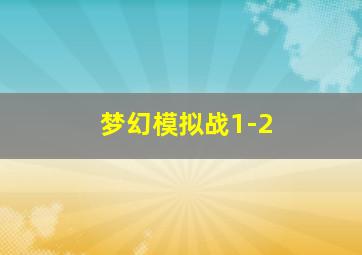 梦幻模拟战1-2